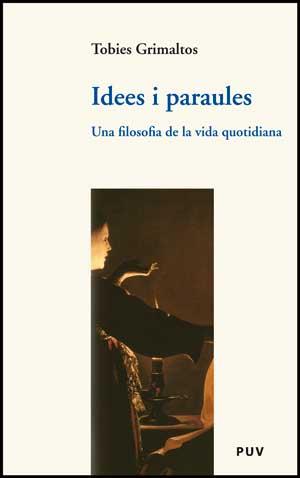 Tobies Grimaltos

Idees i paraules

Una filosofia de la vida quotidiana

PUV